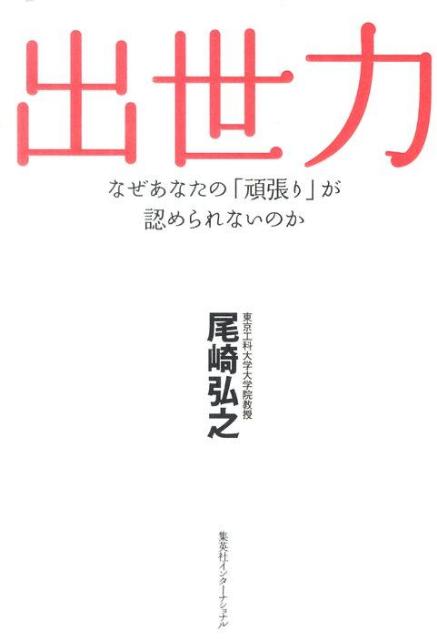 出世力

なぜあなたの「頑張り」が
認められないのか

東京工科大学大学院教授
尾崎弘之

集英社インターナショナル